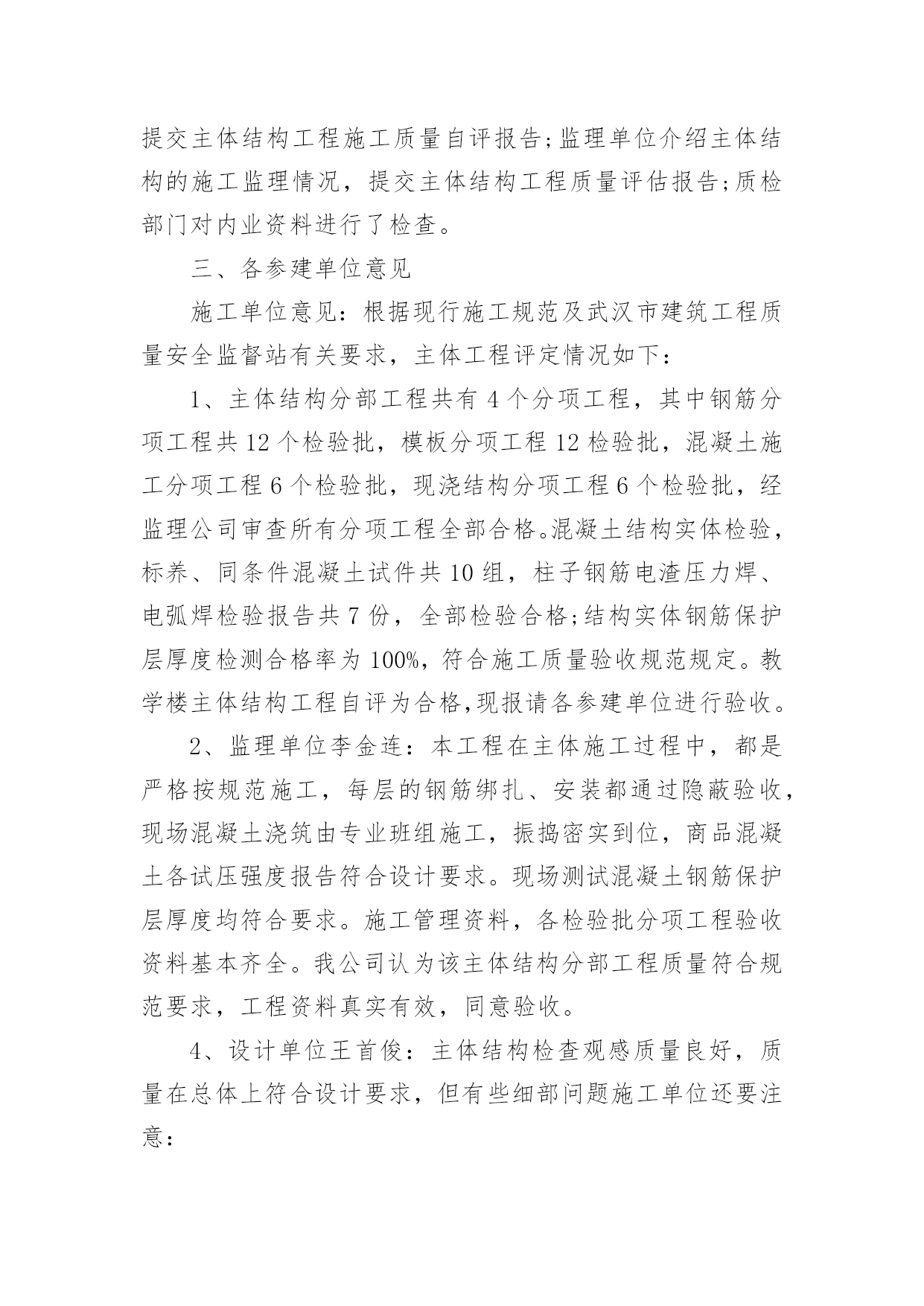 提交主体结构工程施工质量自评报告;监理单位介绍主体结构的施工监理情况，提交主体结构工程质量评估报告;质检部门对内业资料进行了检查。

三、各参建单位意见

施工单位意见：根据现行施工规范及武汉市建筑工程质量安全监督站有关要求，主体工程评定情况如下：

1、主体结构分部工程共有 4 个分项工程，其中钢筋分项工程共 12 个检验批，模板分项工程 12 检验批，混凝土施工分项工程 6 个检验批，现浇结构分项工程 6 个检验批，经监理公司审查所有分项工程全部合格。混凝土结构实体检验，标养、同条件混凝土试件共 10 组，柱子钢筋电渣压力焊、电弧焊检验报告共 7 份，全部检验合格;结构实体钢筋保护层厚度检测合格率为 100%，符合施工质量验收规范规定。教学楼主体结构工程自评为合格,现报请各参建单位进行验收。

2、监理单位李金连：本工程在主体施工过程中，都是严格按规范施工，每层的钢筋绑扎、安装都通过隐蔽验收，现场混凝土浇筑由专业班组施工，振捣密实到位，商品混凝土各试压强度报告符合设计要求。现场测试混凝土钢筋保护层厚度均符合要求。施工管理资料，各检验批分项工程验收资料基本齐全。我公司认为该主体结构分部工程质量符合规范要求，工程资料真实有效，同意验收。

4、设计单位王首俊：主体结构检查观感质量良好，质量在总体上符合设计要求，但有些细部问题施工单位还要注意：